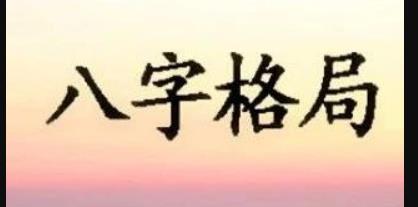 八字格局